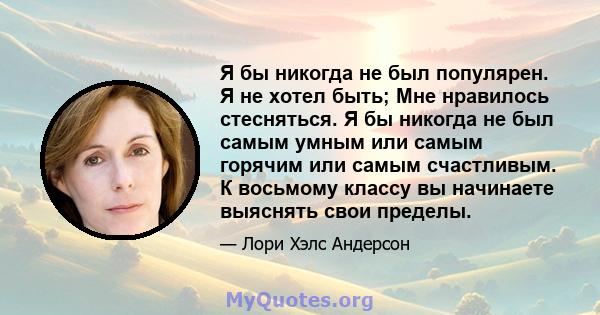 Я бы никогда не был популярен. Я не хотел быть; Мне нравилось стесняться. Я бы никогда не был самым умным или самым горячим или самым счастливым. К восьмому классу вы начинаете выяснять свои пределы.

— Лори Хэлс Андерсон

MyQuotes.org